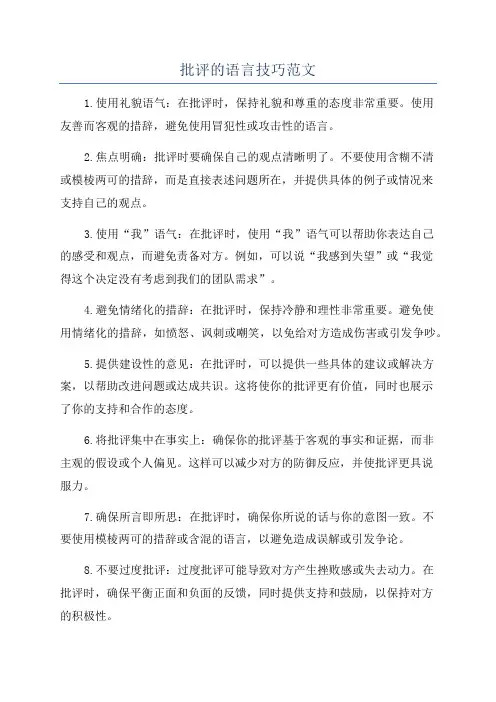 批评的语言技巧范文

1.使用礼貌语气：在批评时，保持礼貌和尊重的态度非常重要。使用友善而客观的措辞，避免使用冒犯性或攻击性的语言。

2.焦点明确：批评时要确保自己的观点清晰明了。不要使用含糊不清或模棱两可的措辞，而是直接表述问题所在，并提供具体的例子或情况来支持自己的观点。

3.使用“我”语气：在批评时，使用“我”语气可以帮助你表达自己的感受和观点，而避免责备对方。例如，可以说“我感到失望”或“我觉得这个决定没有考虑到我们的团队需求”。

4.避免情绪化的措辞：在批评时，保持冷静和理性非常重要。避免使用情绪化的措辞，如愤怒、讽刺或嘲笑，以免给对方造成伤害或引发争吵。

5.提供建设性的意见：在批评时，可以提供一些具体的建议或解决方案，以帮助改进问题或达成共识。这将使你的批评更有价值，同时也展示了你的支持和合作的态度。

6.将批评集中在事实上：确保你的批评基于客观的事实和证据，而非主观的假设或个人偏见。这样可以减少对方的防御反应，并使批评更具说服力。

7.确保所言即所思：在批评时，确保你所说的话与你的意图一致。不要使用模棱两可的措辞或含混的语言，以避免造成误解或引发争论。

8.不要过度批评：过度批评可能导致对方产生挫败感或失去动力。在批评时，确保平衡正面和负面的反馈，同时提供支持和鼓励，以保持对方的积极性。